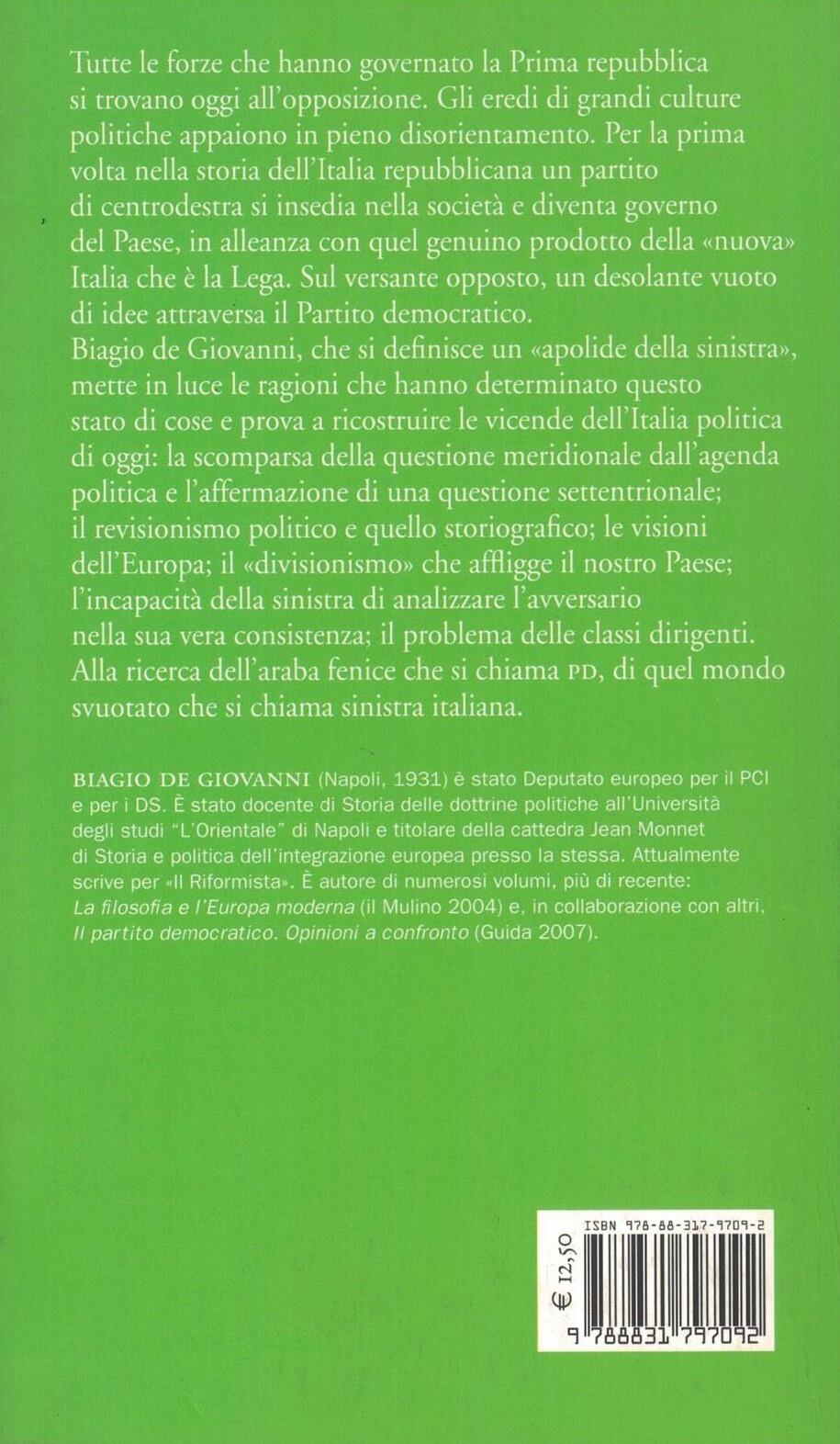 Tutte le forze che hanno governato la Prima repubblica si trovano oggi all'opposizione. Gli eredi di grandi culture politiche appaiono in pieno disorientamento. Per la prima volta nella storia dell'Italia repubblicana un partito di centrodestra si insedia nella società e diventa governo del Paese, in alleanza con quel genuino prodotto della «nuova» Italia che è la Lega. Sul versante opposto, un desolante vuoto di idee attraversa il Partito democratico.
Biagio de Giovanni, che si definisce un «apolide della sinistra», mette in luce le ragioni che hanno determinato questo stato di cose e prova a ricostruire le vicende dell'Italia politica di oggi: la scomparsa della questione meridionale dall'agenda politica e l'affermazione di una questione settentrionale; il revisionismo politico e quello storiografico; le visioni dell'Europa; il «divisionismo» che affligge il nostro Paese; l'incapacità della sinistra di analizzare l'avversario nella sua vera consistenza; il problema delle classi dirigenti. Alla ricerca dell'araba fenice che si chiama PD, di quel mondo svuotato che si chiama sinistra italiana.

BIAGIO DE GIOVANNI (Napoli, 1931) è stato Deputato europeo per il PCI e per i DS. È stato docente di Storia delle dottrine politiche all'Università degli studi "L'Orientale" di Napoli e titolare della cattedra Jean Monnet di Storia e politica dell'integrazione europea presso la stessa. Attualmente scrive per «Il Riformista». È autore di numerosi volumi, più di recente: La filosofia e l'Europa moderna (il Mulino 2004) e, in collaborazione con altri, Il partito democratico. Opinioni a confronto (Guida 2007).

€ 12,50

ISBN 978-88-317-9709-2

9 788831 797092